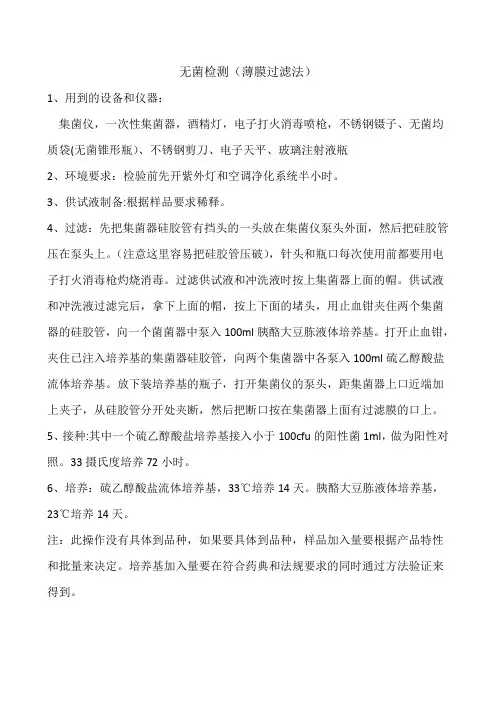 无菌检测（薄膜过滤法）

1、用到的设备和仪器：

集菌仪，一次性集菌器，酒精灯，电子打火消毒喷枪，不锈钢镊子、无菌均质袋(无菌锥形瓶)、不锈钢剪刀、电子天平、玻璃注射液瓶

2、环境要求：检验前先开紫外灯和空调净化系统半小时。

3、供试液制备:根据样品要求稀释。

4、过滤：先把集菌器硅胶管有挡头的一头放在集菌仪泵头外面，然后把硅胶管压在泵头上。(注意这里容易把硅胶管压破)，针头和瓶口每次使用前都要用电子打火消毒枪灼烧消毒。过滤供试液和冲洗液时按上集菌器上面的帽。供试液和冲洗液过滤完后，拿下上面的帽，按上下面的堵头，用止血钳夹住两个集菌器的硅胶管，向一个菌菌器中泵入 100ml 胰酪大豆胨液体培养基。打开止血钳，夹住已注入培养基的集菌器硅胶管，向两个集菌器中各泵入 100ml 硫乙醇酸盐流体培养基。放下装培养基的瓶子，打开集菌仪的泵头，距集菌器上口近端加上夹子，从硅胶管分开处夹断，然后把断口按在集菌器上面有过滤膜的口上。

5、接种:其中一个硫乙醇酸盐培养基接入小于 100cfu 的阳性菌 1ml，做为阳性对照。33 摄氏度培养 72 小时。

6、培养：硫乙醇酸盐流体培养基，33℃培养 14 天。胰酪大豆胨液体培养基，23℃培养 14 天。

注：此操作没有具体到品种，如果要具体到品种，样品加入量要根据产品特性和批量来决定。培养基加入量要在符合药典和法规要求的同时通过方法验证来得到。